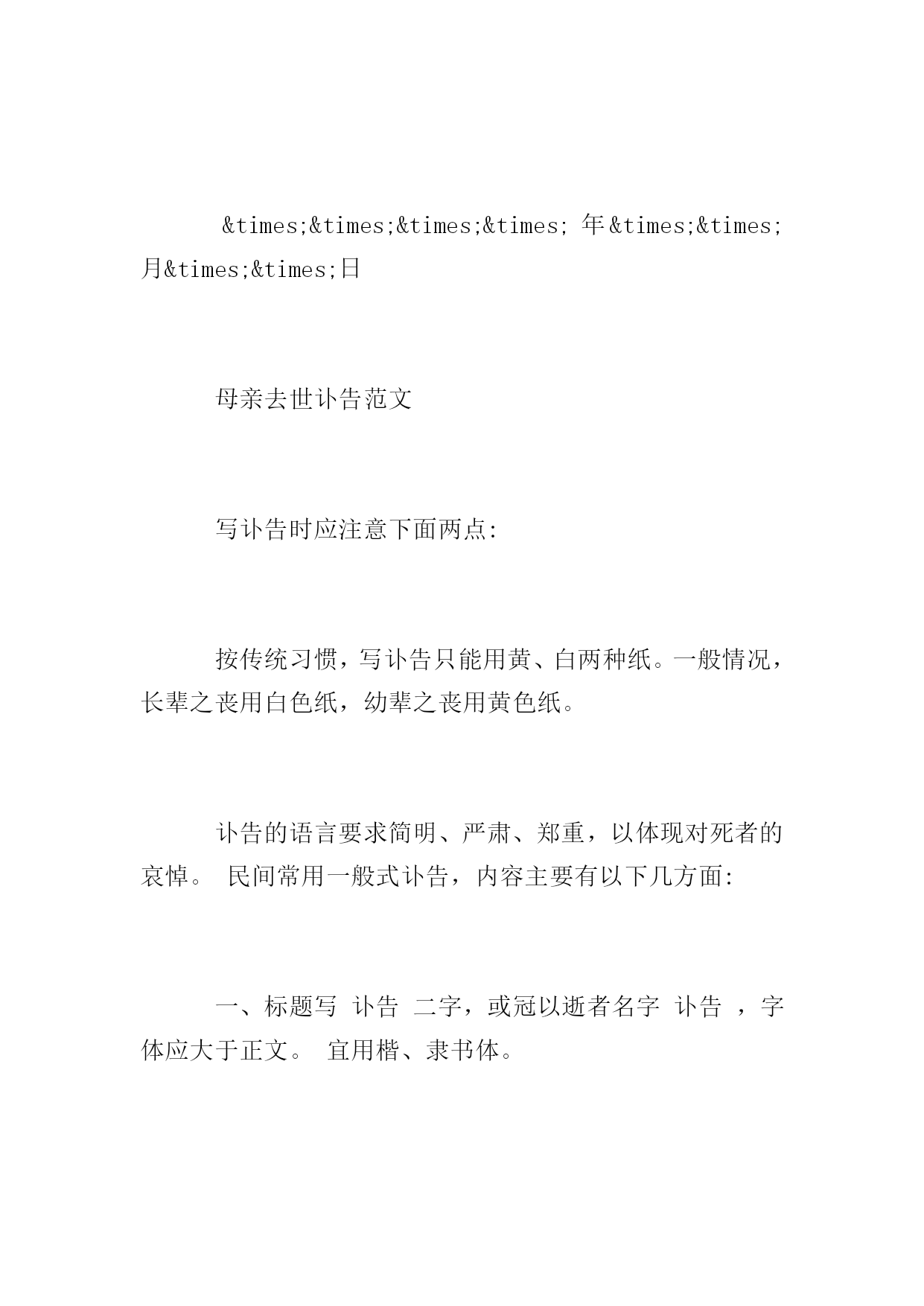 &times;&times;&times;&times; 年&times;&times;月&times;&times;日

母亲去世讣告范文

写讣告时应注意下面两点:

按传统习惯，写讣告只能用黄、白两种纸。一般情况，长辈之丧用白色纸，幼辈之丧用黄色纸。

讣告的语言要求简明、严肃、郑重，以体现对死者的哀悼。 民间常用一般式讣告，内容主要有以下几方面:

一、标题写 讣告 二字，或冠以逝者名字 讣告 ，字体应大于正文。 宜用楷、隶书体。